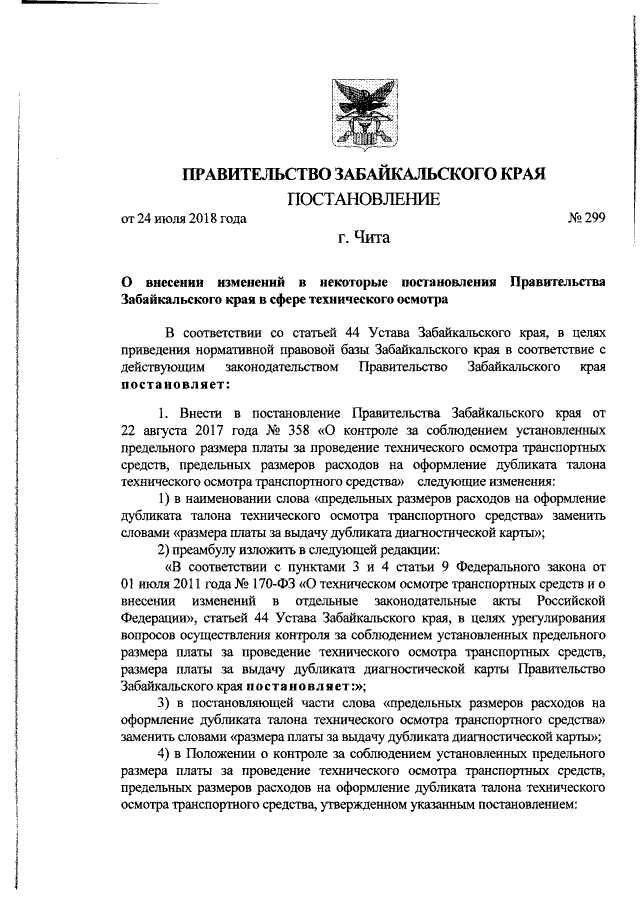 ПРАВИТЕЛЬСТВО ЗАБАЙКАЛЬСКОГО КРАЯ
ПОСТАНОВЛЕНИЕ

от 24 июля 2018 года № 299

г. Чита

О внесении изменений в некоторые постановления Правительства Забайкальского края в сфере технического осмотра

В соответствии со статьей 44 Устава Забайкальского края, в целях приведения нормативной правовой базы Забайкальского края в соответствие с действующим законодательством Правительство Забайкальского края постановляет:

1. Внести в постановление Правительства Забайкальского края от 22 августа 2017 года № 358 «О контроле за соблюдением установленных предельного размера платы за проведение технического осмотра транспортных средств, предельных размеров расходов на оформление дубликата талона технического осмотра транспортного средства» следующие изменения:

1) в наименовании слова «предельных размеров расходов на оформление дубликата талона технического осмотра транспортного средства» заменить словами «размера платы за выдачу дубликата диагностической карты»;

2) преамбулу изложить в следующей редакции:

«В соответствии с пунктами 3 и 4 статьи 9 Федерального закона от 01 июля 2011 года № 170-ФЗ «О техническом осмотре транспортных средств и о внесении изменений в отдельные законодательные акты Российской Федерации», статьей 44 Устава Забайкальского края, в целях урегулирования вопросов осуществления контроля за соблюдением установленных предельного размера платы за проведение технического осмотра транспортных средств, размера платы за выдачу дубликата диагностической карты Правительство Забайкальского края постановляет:»;

3) в постановляющей части слова «предельных размеров расходов на оформление дубликата талона технического осмотра транспортного средства» заменить словами «размера платы за выдачу дубликата диагностической карты»;

4) в Положении о контроле за соблюдением установленных предельного размера платы за проведение технического осмотра транспортных средств, предельных размеров расходов на оформление дубликата талона технического осмотра транспортного средства, утвержденном указанным постановлением: